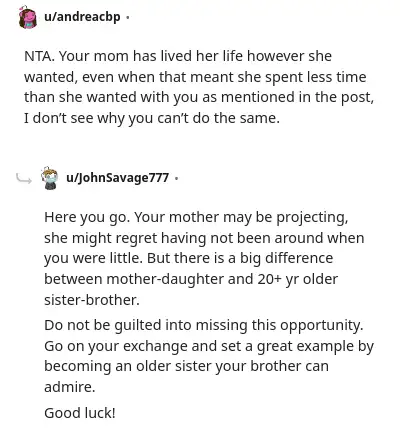 u/andreacbp ·

NTA. Your mom has lived her life however she wanted, even when that meant she spent less time than she wanted with you as mentioned in the post, I don't see why you can't do the same.

u/JohnSavage777 ·

Here you go. Your mother may be projecting, she might regret having not been around when you were little. But there is a big difference between mother-daughter and 20+ yr older sister-brother.

Do not be guilted into missing this opportunity. Go on your exchange and set a great example by becoming an older sister your brother can admire.

Good luck!